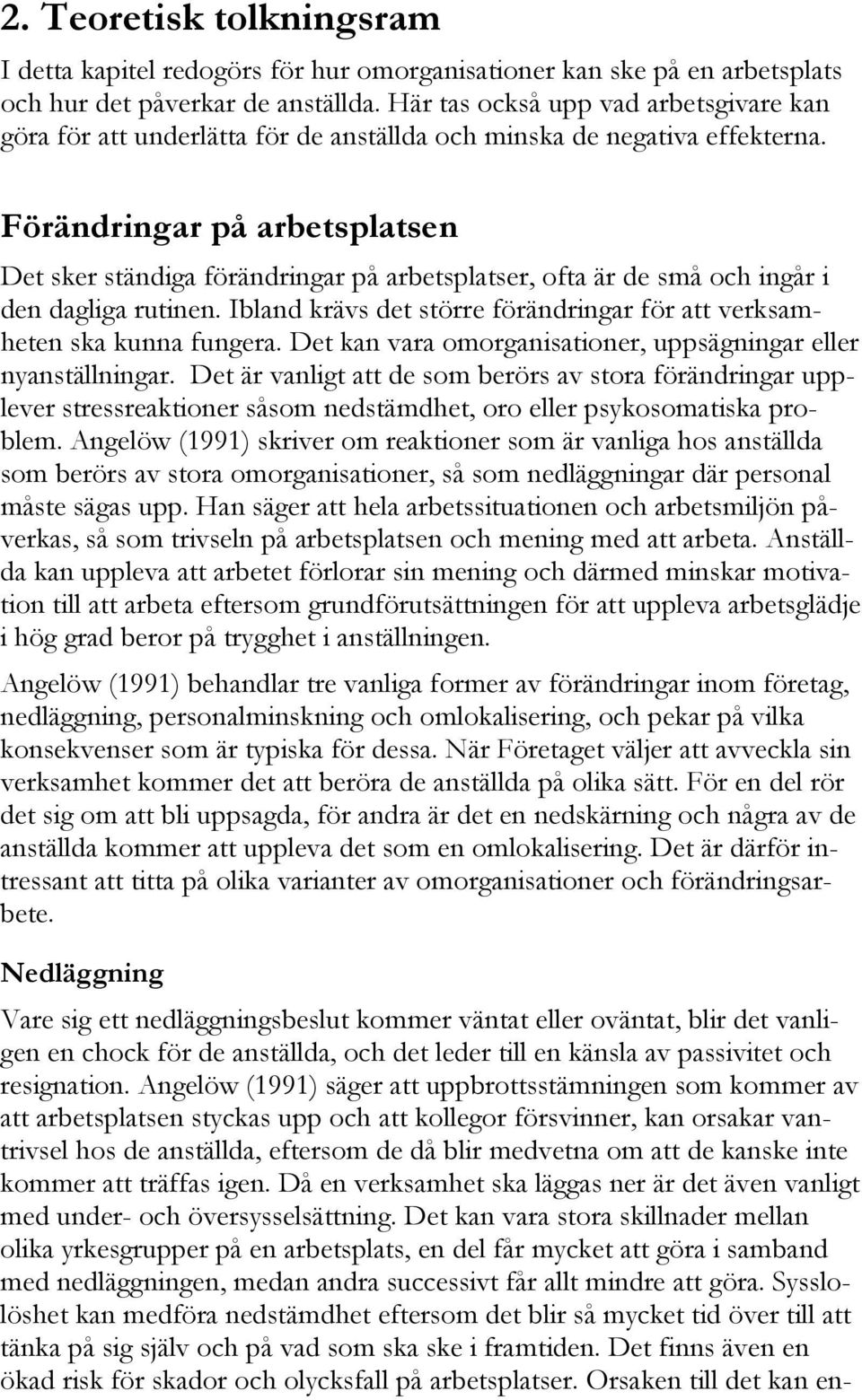 2. Teoretisk tolkningsram

I detta kapitel redogörs för hur omorganisationer kan ske på en arbetsplats och hur det påverkar de anställda. Här tas också upp vad arbetsgivare kan göra för att underlätta för de anställda och minska de negativa effekterna.

Förändringar på arbetsplatsen

Det sker ständiga förändringar på arbetsplatser, ofta är de små och ingår i den dagliga rutinen. Ibland krävs det större förändringar för att verksamheten ska kunna fungera. Det kan vara omorganisationer, uppsägningar eller nyanställningar. Det är vanligt att de som berörs av stora förändringar upplever stressreaktioner såsom nedstämdhet, oro eller psykosomatiska problem. Angelöw (1991) skriver om reaktioner som är vanliga hos anställda som berörs av stora omorganisationer, så som nedläggningar där personal måste sägas upp. Han säger att hela arbetssituationen och arbetsmiljön påverkas, så som trivseln på arbetsplatsen och mening med att arbeta. Anställda kan uppleva att arbetet förlorar sin mening och därmed minskar motivation till att arbeta eftersom grundförutsättningen för att uppleva arbetsglädje i hög grad beror på trygghet i anställningen.

Angelöw (1991) behandlar tre vanliga former av förändringar inom företag, nedläggning, personalminskning och omlokalisering, och pekar på vilka konsekvenser som är typiska för dessa. När Företaget väljer att avveckla sin verksamhet kommer det att beröra de anställda på olika sätt. För en del rör det sig om att bli uppsagda, för andra är det en nedskärning och några av de anställda kommer att uppleva det som en omlokalisering. Det är därför intressant att titta på olika varianter av omorganisationer och förändringsarbete.

Nedläggning

Vare sig ett nedläggningsbeslut kommer väntat eller oväntat, blir det vanligen en chock för de anställda, och det leder till en känsla av passivitet och resignation. Angelöw (1991) säger att uppbrottsstämningen som kommer av att arbetsplatsen styckas upp och att kollegor försvinner, kan orsakar vantrivsel hos de anställda, eftersom de då blir medvetna om att de kanske inte kommer att träffas igen. Då en verksamhet ska läggas ner är det även vanligt med under- och översysselsättning. Det kan vara stora skillnader mellan olika yrkesgrupper på en arbetsplats, en del får mycket att göra i samband med nedläggningen, medan andra successivt får allt mindre att göra. Sysslolöshet kan medföra nedstämdhet eftersom det blir så mycket tid över till att tänka på sig själv och på vad som ska ske i framtiden. Det finns även en ökad risk för skador och olycksfall på arbetsplatser. Orsaken till det kan en-